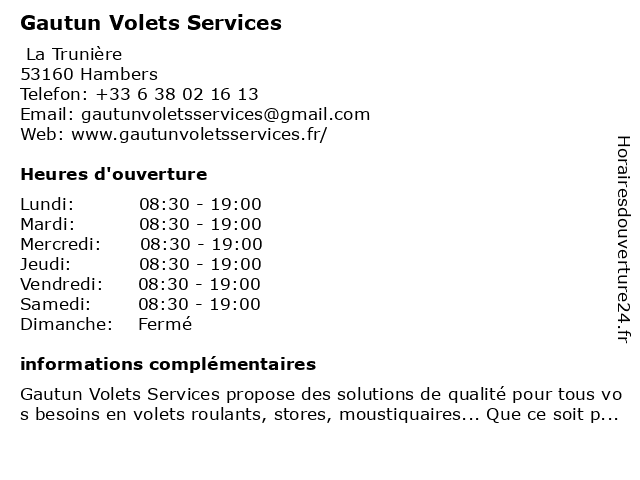 Gautun Volets Services

La Trunière
53160 Hambers
Telefon: +33 6 38 02 16 13
Email: gautunvoletsservices@gmail.com
Web: www.gautunvoletsservices.fr/

Heures d'ouverture

| | |
|---|---|
| Lundi: | 08:30 - 19:00 |
| Mardi: | 08:30 - 19:00 |
| Mercredi: | 08:30 - 19:00 |
| Jeudi: | 08:30 - 19:00 |
| Vendredi: | 08:30 - 19:00 |
| Samedi: | 08:30 - 19:00 |
| Dimanche: | Fermé |

informations complémentaires

Gautun Volets Services propose des solutions de qualité pour tous vos besoins en volets roulants, stores, moustiquaires... Que ce soit p...

Horairesdouverture24.fr